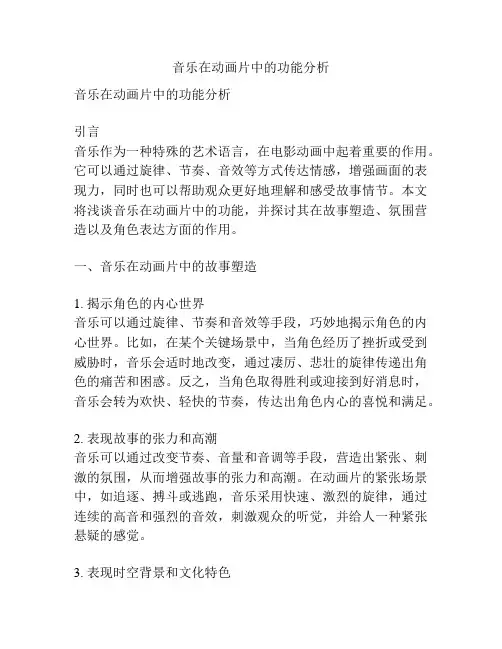 音乐在动画片中的功能分析

音乐在动画片中的功能分析

引言
音乐作为一种特殊的艺术语言，在电影动画中起着重要的作用。它可以通过旋律、节奏、音效等方式传达情感，增强画面的表现力，同时也可以帮助观众更好地理解和感受故事情节。本文将浅谈音乐在动画片中的功能，并探讨其在故事塑造、氛围营造以及角色表达方面的作用。

一、音乐在动画片中的故事塑造

1. 揭示角色的内心世界
音乐可以通过旋律、节奏和音效等手段，巧妙地揭示角色的内心世界。比如，在某个关键场景中，当角色经历了挫折或受到威胁时，音乐会适时地改变，通过凄厉、悲壮的旋律传递出角色的痛苦和困惑。反之，当角色取得胜利或迎接到好消息时，音乐会转为欢快、轻快的节奏，传达出角色内心的喜悦和满足。

2. 表现故事的张力和高潮
音乐可以通过改变节奏、音量和音调等手段，营造出紧张、刺激的氛围，从而增强故事的张力和高潮。在动画片的紧张场景中，如追逐、搏斗或逃跑，音乐采用快速、激烈的旋律，通过连续的高音和强烈的音效，刺激观众的听觉，并给人一种紧张悬疑的感觉。

3. 表现时空背景和文化特色